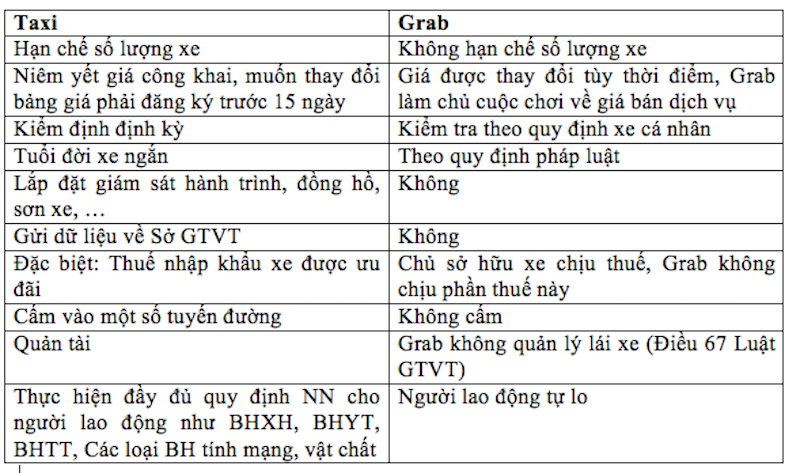 | Taxi | Grab |
|---|---|
| Hạn chế số lượng xe | Không hạn chế số lượng xe |
| Niêm yết giá công khai, muốn thay đổi bảng giá phải đăng ký trước 15 ngày | Giá được thay đổi tùy thời điểm, Grab làm chủ cuộc chơi về giá bán dịch vụ |
| Kiểm định định kỳ | Kiểm tra theo quy định xe cá nhân |
| Tuổi đời xe ngắn | Theo quy định pháp luật |
| Lắp đặt giám sát hành trình, đồng hồ, sơn xe, … | Không |
| Gửi dữ liệu về Sở GTVT | Không |
| Đặc biệt: Thuế nhập khẩu xe được ưu đãi | Chủ sở hữu xe chịu thuế, Grab không chịu phần thuế này |
| Cấm vào một số tuyến đường | Không cấm |
| Quản tài | Grab không quản lý lái xe (Điều 67 Luật GTVT) |
| Thực hiện đầy đủ quy định NN cho người lao động như BHXH, BHYT, BHTT, Các loại BH tính mạng, vật chất | Người lao động tự lo |